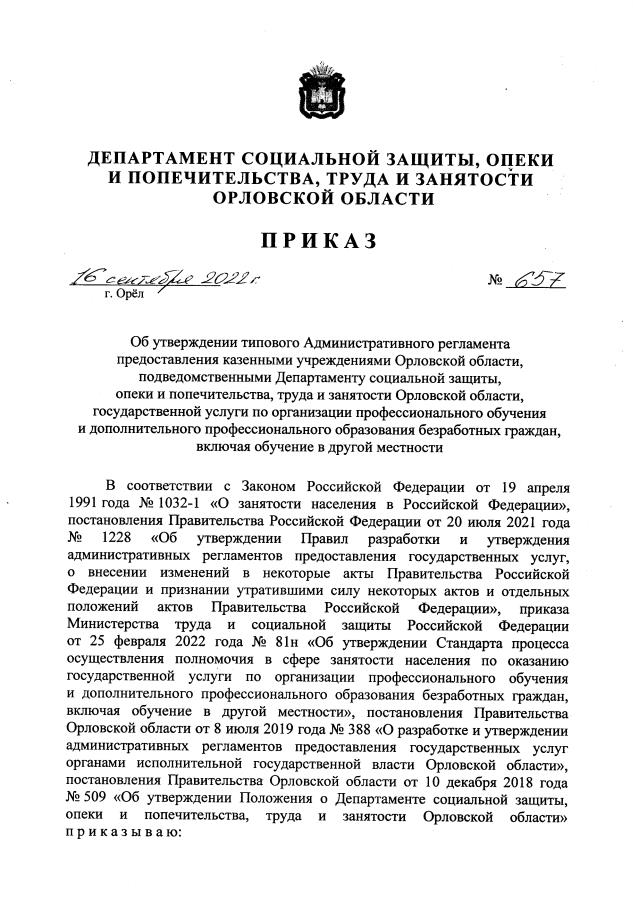 ДЕПАРТАМЕНТ СОЦИАЛЬНОЙ ЗАЩИТЫ, ОПЕКИ И ПОПЕЧИТЕЛЬСТВА, ТРУДА И ЗАНЯТОСТИ ОРЛОВСКОЙ ОБЛАСТИ

ПРИКАЗ

16 сентября 2022 г. № 657
г. Орёл

Об утверждении типового Административного регламента предоставления казенными учреждениями Орловской области, подведомственными Департаменту социальной защиты, опеки и попечительства, труда и занятости Орловской области, государственной услуги по организации профессионального обучения и дополнительного профессионального образования безработных граждан, включая обучение в другой местности

В соответствии с Законом Российской Федерации от 19 апреля 1991 года № 1032-1 «О занятости населения в Российской Федерации», постановления Правительства Российской Федерации от 20 июля 2021 года № 1228 «Об утверждении Правил разработки и утверждения административных регламентов предоставления государственных услуг, о внесении изменений в некоторые акты Правительства Российской Федерации и признании утратившими силу некоторых актов и отдельных положений актов Правительства Российской Федерации», приказа Министерства труда и социальной защиты Российской Федерации от 25 февраля 2022 года № 81н «Об утверждении Стандарта процесса осуществления полномочия в сфере занятости населения по оказанию государственной услуги по организации профессионального обучения и дополнительного профессионального образования безработных граждан, включая обучение в другой местности», постановления Правительства Орловской области от 8 июля 2019 года № 388 «О разработке и утверждении административных регламентов предоставления государственных услуг органами исполнительной государственной власти Орловской области», постановления Правительства Орловской области от 10 декабря 2018 года № 509 «Об утверждении Положения о Департаменте социальной защиты, опеки и попечительства, труда и занятости Орловской области» приказываю: